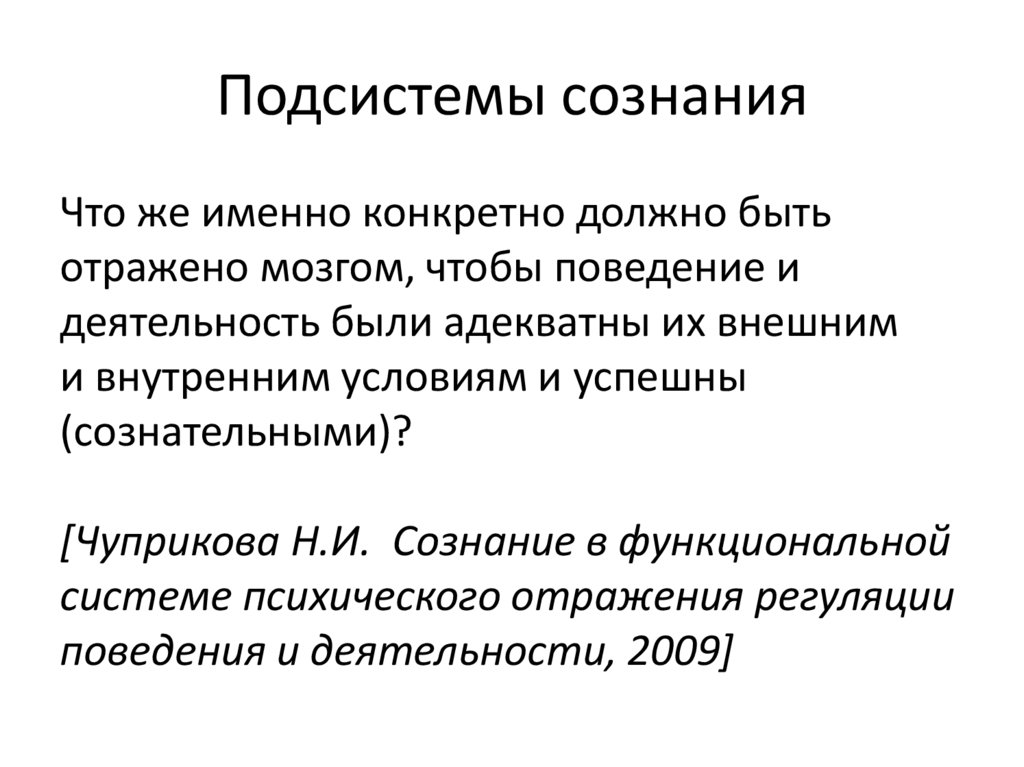 Подсистемы сознания

Что же именно конкретно должно быть отражено мозгом, чтобы поведение и деятельность были адекватны их внешним и внутренним условиям и успешны (сознательными)?

[Чуприкова Н.И. Сознание в функциональной системе психического отражения регуляции поведения и деятельности, 2009]